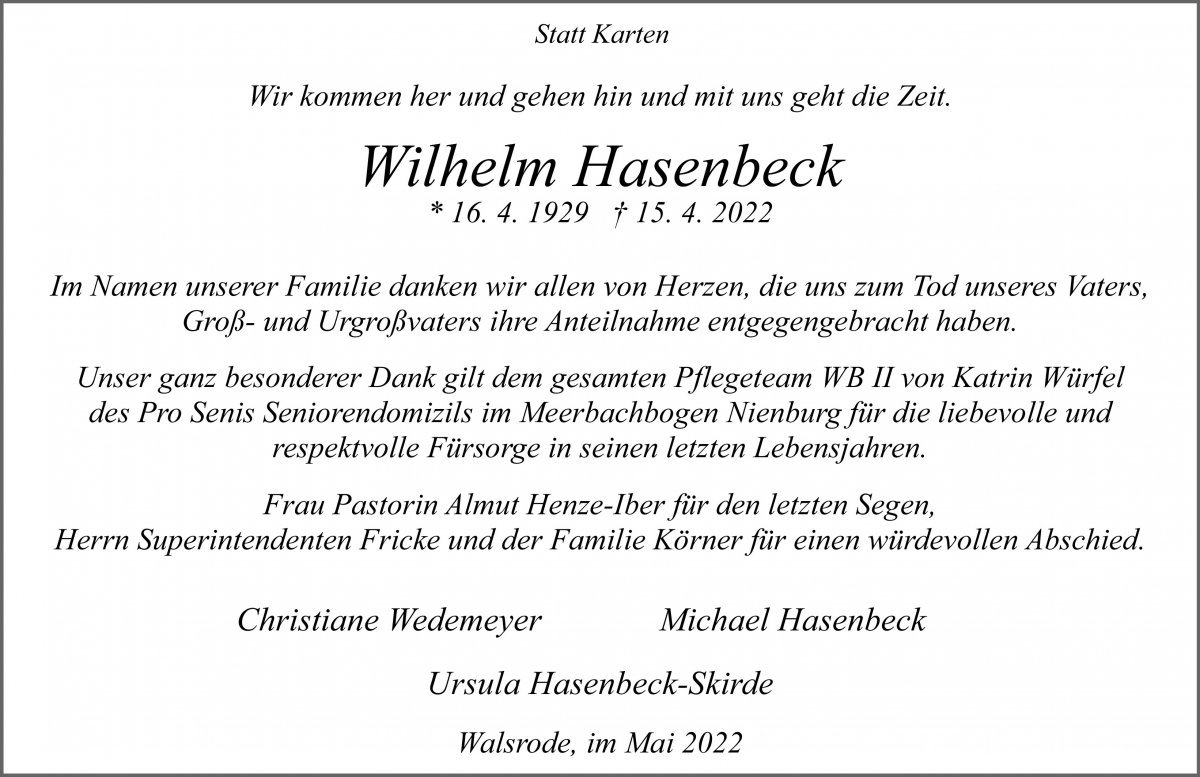 Statt Karten

Wir kommen her und gehen hin und mit uns geht die Zeit.

Wilhelm Hasenbeck

* 16. 4. 1929 † 15. 4. 2022

Im Namen unserer Familie danken wir allen von Herzen, die uns zum Tod unseres Vaters, Groß- und Urgroßvaters ihre Anteilnahme entgegengebracht haben.

Unser ganz besonderer Dank gilt dem gesamten Pflegeteam WB II von Katrin Würfel des Pro Senis Seniorendomizils im Meerbachbogen Nienburg für die liebevolle und respektvolle Fürsorge in seinen letzten Lebensjahren.

Frau Pastorin Almut Henze-Iber für den letzten Segen, Herrn Superintendenten Fricke und der Familie Körner für einen würdevollen Abschied.

Christiane Wedemeyer Michael Hasenbeck

Ursula Hasenbeck-Skirde

Walsrode, im Mai 2022